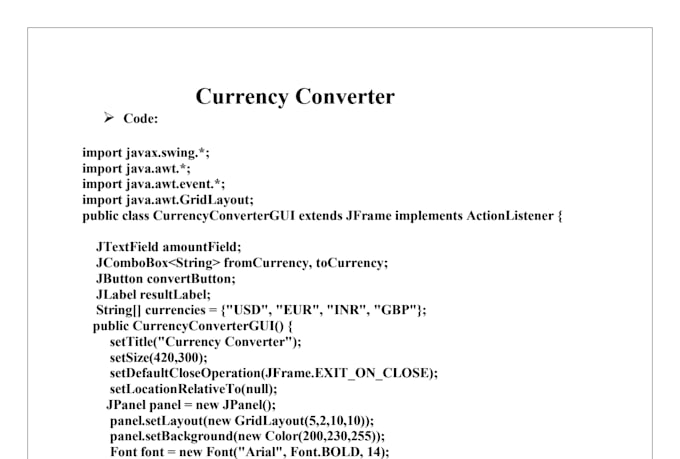 Currency Converter

➢ Code:

import javax.swing.*;
import java.awt.*;
import java.awt.event.*;
import java.awt.GridLayout;
public class CurrencyConverterGUI extends JFrame implements ActionListener {

JTextField amountField;
JComboBox<String> fromCurrency, toCurrency;
JButton convertButton;
JLabel resultLabel;
String[] currencies = {"USD", "EUR", "INR", "GBP"};
public CurrencyConverterGUI() {
setTitle("Currency Converter");
setSize(420,300);
setDefaultCloseOperation(JFrame.EXIT_ON_CLOSE);
setLocationRelativeTo(null);
JPanel panel = new JPanel();
panel.setLayout(new GridLayout(5,2,10,10));
panel.setBackground(new Color(200,230,255));
Font font = new Font("Arial", Font.BOLD, 14);